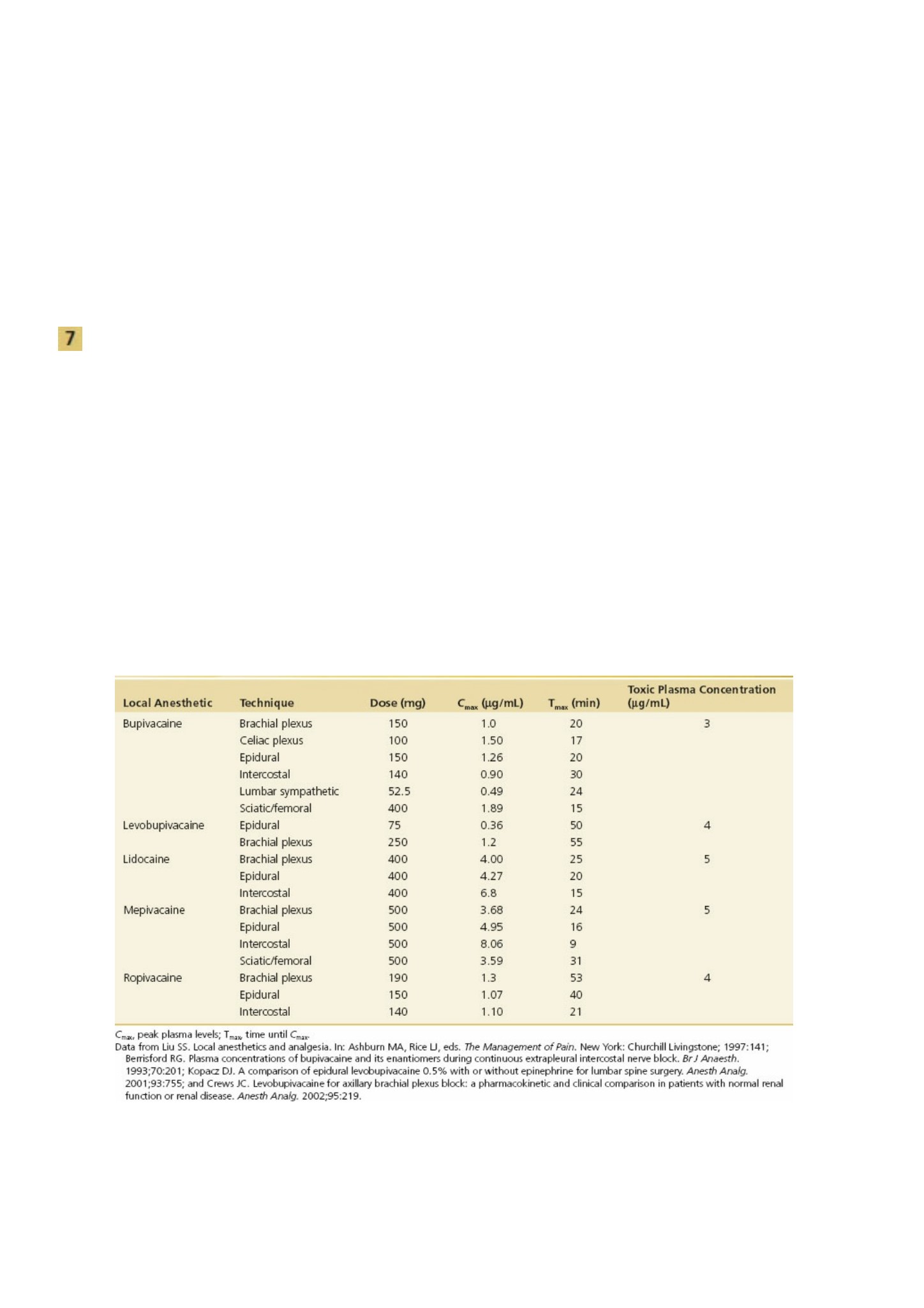 7

| Local Anesthetic | Technique | Dose (mg) | $C_{max}$ (μg/mL) | $T_{max}$ (min) | Toxic Plasma Concentration (μg/mL) |
|---|---|---|---|---|---|
| Bupivacaine | Brachial plexus | 150 | 1.0 | 20 | 3 |
| | Celiac plexus | 100 | 1.50 | 17 | |
| | Epidural | 150 | 1.26 | 20 | |
| | Intercostal | 140 | 0.90 | 30 | |
| | Lumbar sympathetic | 52.5 | 0.49 | 24 | |
| | Sciatic/femoral | 400 | 1.89 | 15 | |
| Levobupivacaine | Epidural | 75 | 0.36 | 50 | 4 |
| | Brachial plexus | 250 | 1.2 | 55 | |
| Lidocaine | Brachial plexus | 400 | 4.00 | 25 | 5 |
| | Epidural | 400 | 4.27 | 20 | |
| | Intercostal | 400 | 6.8 | 15 | |
| Mepivacaine | Brachial plexus | 500 | 3.68 | 24 | 5 |
| | Epidural | 500 | 4.95 | 16 | |
| | Intercostal | 500 | 8.06 | 9 | |
| | Sciatic/femoral | 500 | 3.59 | 31 | |
| Ropivacaine | Brachial plexus | 190 | 1.3 | 53 | 4 |
| | Epidural | 150 | 1.07 | 40 | |
| | Intercostal | 140 | 1.10 | 21 | |

$C_{max}$, peak plasma levels; $T_{max}$, time until $C_{max}$.
Data from Liu SS. Local anesthetics and analgesia. In: Ashburn MA, Rice LJ, eds. The Management of Pain. New York: Churchill Livingstone; 1997:141; Berrisford RG. Plasma concentrations of bupivacaine and its enantiomers during continuous extrapleural intercostal nerve block. Br J Anaesth. 1993;70:201; Kopacz DJ. A comparison of epidural levobupivacaine 0.5% with or without epinephrine for lumbar spine surgery. Anesth Analg. 2001;93:755; and Crews JC. Levobupivacaine for axillary brachial plexus block: a pharmacokinetic and clinical comparison in patients with normal renal function or renal disease. Anesth Analg. 2002;95:219.